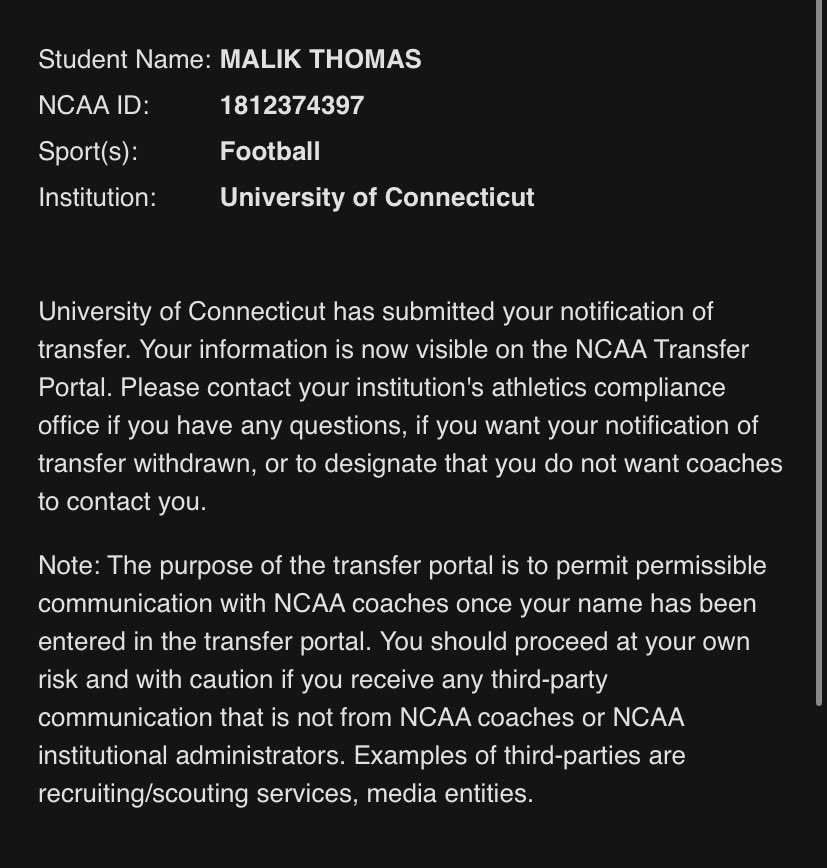 Student Name: MALIK THOMAS
NCAA ID: 1812374397
Sport(s): Football
Institution: University of Connecticut

University of Connecticut has submitted your notification of transfer. Your information is now visible on the NCAA Transfer Portal. Please contact your institution's athletics compliance office if you have any questions, if you want your notification of transfer withdrawn, or to designate that you do not want coaches to contact you.

Note: The purpose of the transfer portal is to permit permissible communication with NCAA coaches once your name has been entered in the transfer portal. You should proceed at your own risk and with caution if you receive any third-party communication that is not from NCAA coaches or NCAA institutional administrators. Examples of third-parties are recruiting/scouting services, media entities.